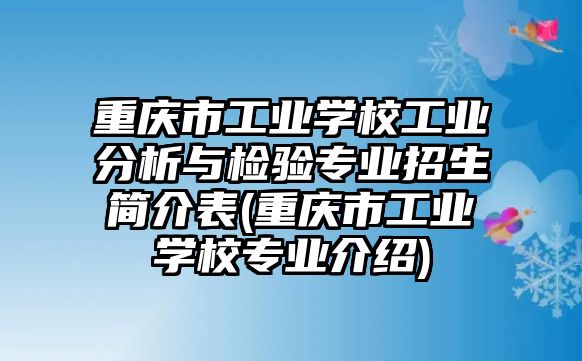 重庆市工业学校工业分析与检验专业招生简介表(重庆市工业学校专业介绍)